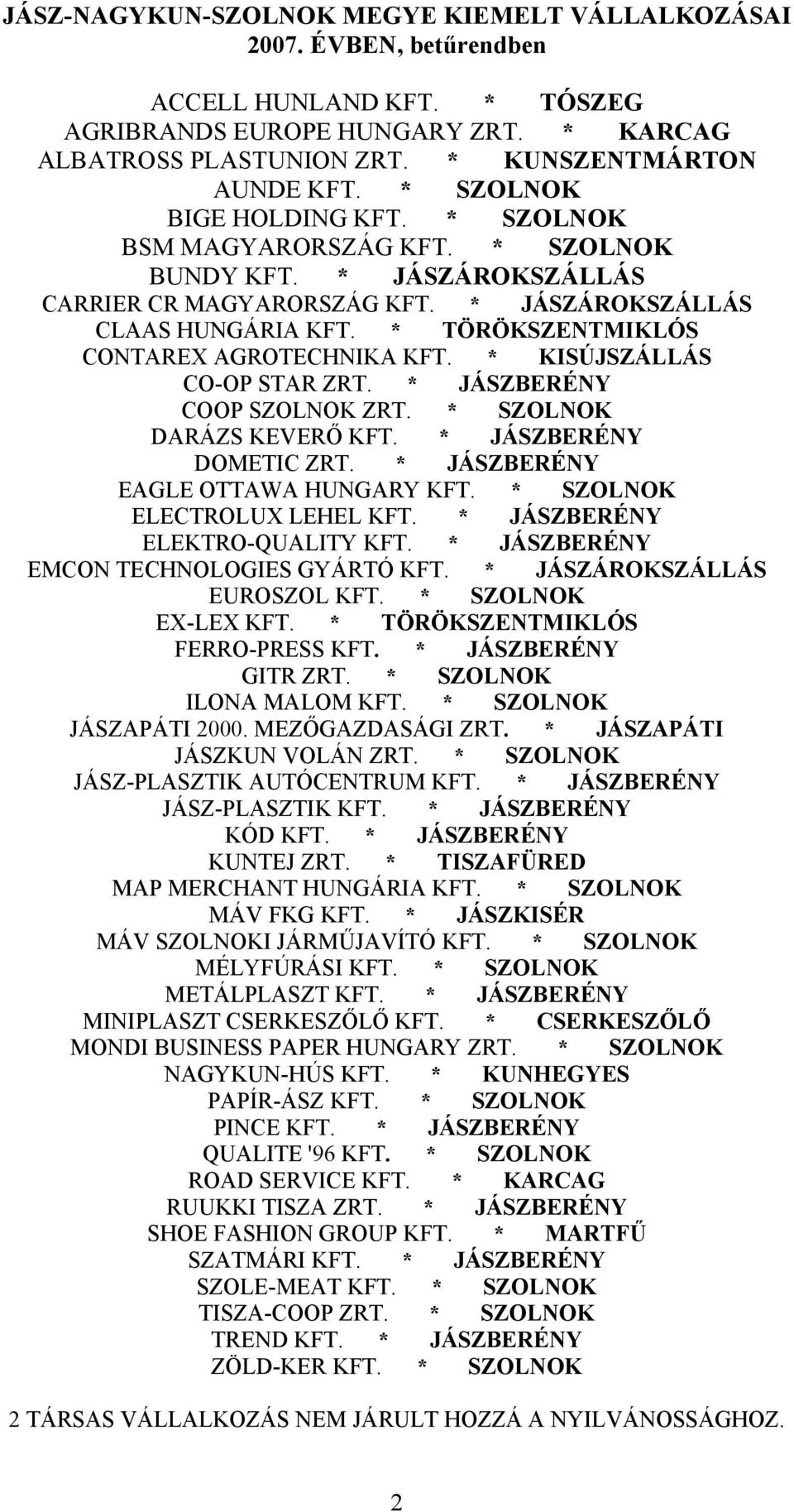 JÁSZ-NAGYKUN-SZOLNOK MEGYE KIEMELT VÁLLALKOZÁSAI 2007. ÉVBEN, betűrendben

ACCELL HUNLAND KFT. * TÓSZEG
AGRIBRANDS EUROPE HUNGARY ZRT. * KARCAG
ALBATROSS PLASTUNION ZRT. * KUNSZENTMÁRTON
AUNDE KFT. * SZOLNOK
BIGE HOLDING KFT. * SZOLNOK
BSM MAGYARORSZÁG KFT. * SZOLNOK
BUNDY KFT. * JÁSZÁROKSZÁLLÁS
CARRIER CR MAGYARORSZÁG KFT. * JÁSZÁROKSZÁLLÁS
CLAAS HUNGÁRIA KFT. * TÖRÖKSZENTMIKLÓS
CONTAREX AGROTECHNIKA KFT. * KISÚJSZÁLLÁS
CO-OP STAR ZRT. * JÁSZBERÉNY
COOP SZOLNOK ZRT. * SZOLNOK
DARÁZS KEVERŐ KFT. * JÁSZBERÉNY
DOMETIC ZRT. * JÁSZBERÉNY
EAGLE OTTAWA HUNGARY KFT. * SZOLNOK
ELECTROLUX LEHEL KFT. * JÁSZBERÉNY
ELEKTRO-QUALITY KFT. * JÁSZBERÉNY
EMCON TECHNOLOGIES GYÁRTÓ KFT. * JÁSZÁROKSZÁLLÁS
EUROSZOL KFT. * SZOLNOK
EX-LEX KFT. * TÖRÖKSZENTMIKLÓS
FERRO-PRESS KFT. * JÁSZBERÉNY
GITR ZRT. * SZOLNOK
ILONA MALOM KFT. * SZOLNOK
JÁSZAPÁTI 2000. MEZŐGAZDASÁGI ZRT. * JÁSZAPÁTI
JÁSZKUN VOLÁN ZRT. * SZOLNOK
JÁSZ-PLASZTIK AUTÓCENTRUM KFT. * JÁSZBERÉNY
JÁSZ-PLASZTIK KFT. * JÁSZBERÉNY
KÓD KFT. * JÁSZBERÉNY
KUNTEJ ZRT. * TISZAFÜRED
MAP MERCHANT HUNGÁRIA KFT. * SZOLNOK
MÁV FKG KFT. * JÁSZKISÉR
MÁV SZOLNOKI JÁRMŰJAVÍTÓ KFT. * SZOLNOK
MÉLYFÚRÁSI KFT. * SZOLNOK
METÁLPLASZT KFT. * JÁSZBERÉNY
MINIPLASZT CSERKESZŐLŐ KFT. * CSERKESZŐLŐ
MONDI BUSINESS PAPER HUNGARY ZRT. * SZOLNOK
NAGYKUN-HÚS KFT. * KUNHEGYES
PAPÍR-ÁSZ KFT. * SZOLNOK
PINCE KFT. * JÁSZBERÉNY
QUALITE '96 KFT. * SZOLNOK
ROAD SERVICE KFT. * KARCAG
RUUKKI TISZA ZRT. * JÁSZBERÉNY
SHOE FASHION GROUP KFT. * MARTFŰ
SZATMÁRI KFT. * JÁSZBERÉNY
SZOLE-MEAT KFT. * SZOLNOK
TISZA-COOP ZRT. * SZOLNOK
TREND KFT. * JÁSZBERÉNY
ZÖLD-KER KFT. * SZOLNOK

2 TÁRSAS VÁLLALKOZÁS NEM JÁRULT HOZZÁ A NYILVÁNOSSÁGHOZ.

2